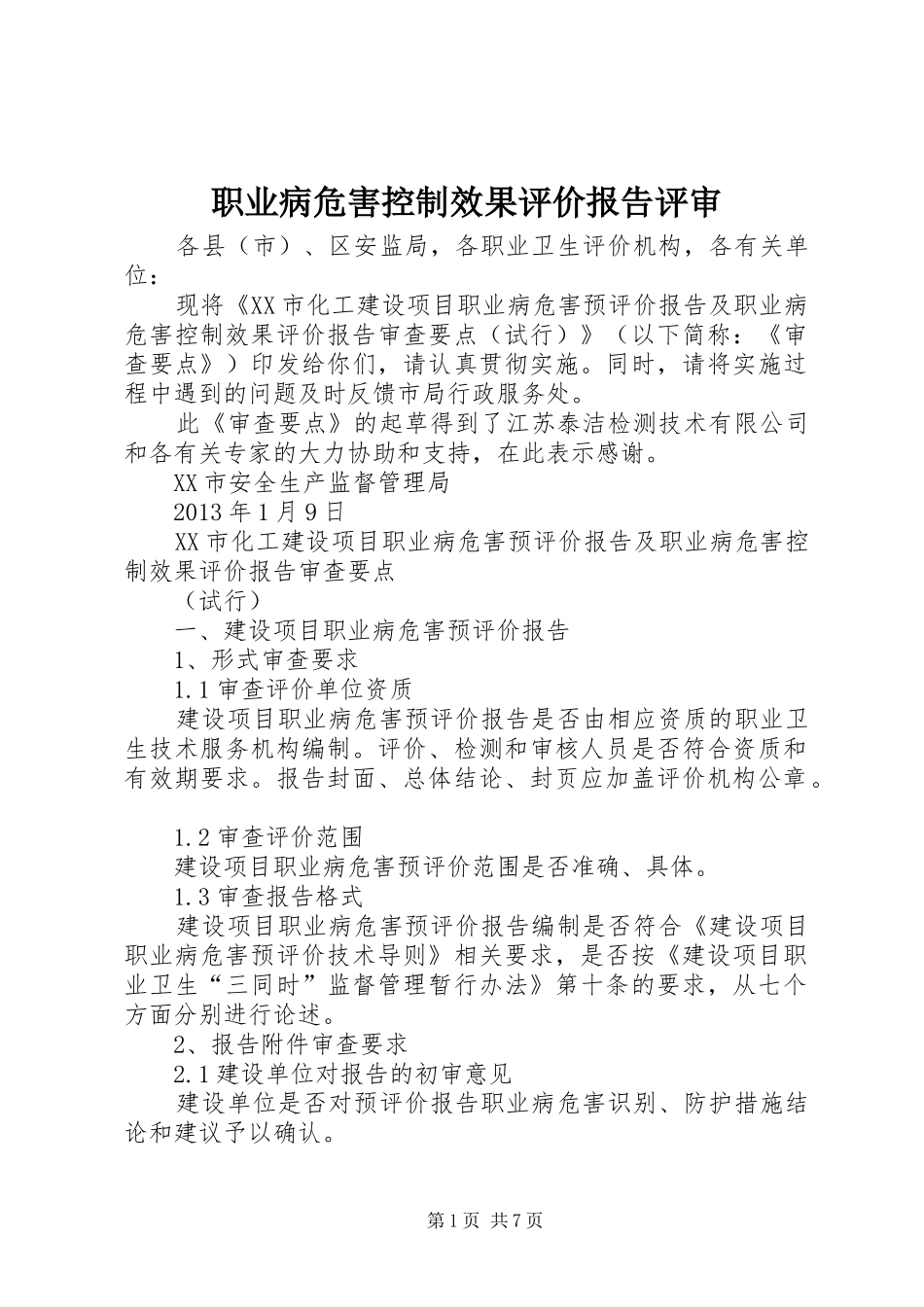 职业病危害控制效果评价报告评审

各县（市）、区安监局，各职业卫生评价机构，各有关单位：

现将《XX市化工建设项目职业病危害预评价报告及职业病危害控制效果评价报告审查要点（试行）》（以下简称：《审查要点》）印发给你们，请认真贯彻实施。同时，请将实施过程中遇到的问题及时反馈市局行政服务处。

此《审查要点》的起草得到了江苏泰洁检测技术有限公司和各有关专家的大力协助和支持，在此表示感谢。

XX市安全生产监督管理局

2013年1月9日

XX市化工建设项目职业病危害预评价报告及职业病危害控制效果评价报告审查要点

（试行）

一、建设项目职业病危害预评价报告

1、形式审查要求

1.1审查评价单位资质

建设项目职业病危害预评价报告是否由相应资质的职业卫生技术服务机构编制。评价、检测和审核人员是否符合资质和有效期要求。报告封面、总体结论、封页应加盖评价机构公章。

1.2审查评价范围

建设项目职业病危害预评价范围是否准确、具体。

1.3审查报告格式

建设项目职业病危害预评价报告编制是否符合《建设项目职业病危害预评价技术导则》相关要求，是否按《建设项目职业卫生“三同时”监督管理暂行办法》第十条的要求，从七个方面分别进行论述。

2、报告附件审查要求

2.1建设单位对报告的初审意见

建设单位是否对预评价报告职业病危害识别、防护措施结论和建议予以确认。

第1页 共7页